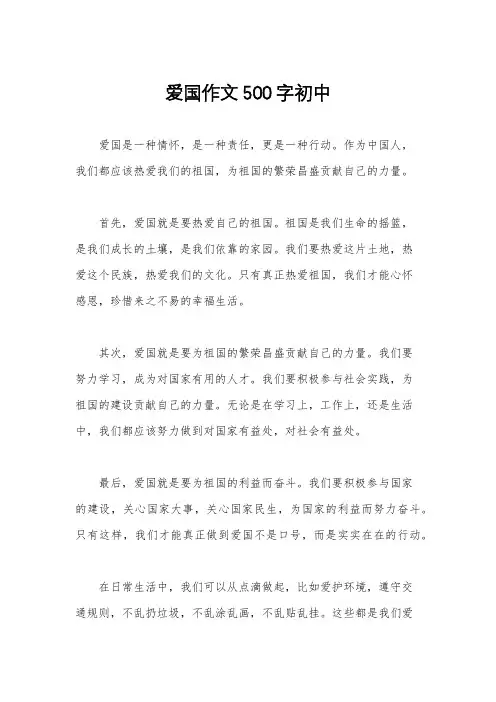 爱国作文500字初中

爱国是一种情怀，是一种责任，更是一种行动。作为中国人，我们都应该热爱我们的祖国，为祖国的繁荣昌盛贡献自己的力量。

首先，爱国就是要热爱自己的祖国。祖国是我们生命的摇篮，是我们成长的土壤，是我们依靠的家园。我们要热爱这片土地，热爱这个民族，热爱我们的文化。只有真正热爱祖国，我们才能心怀感恩，珍惜来之不易的幸福生活。

其次，爱国就是要为祖国的繁荣昌盛贡献自己的力量。我们要努力学习，成为对国家有用的人才。我们要积极参与社会实践，为祖国的建设贡献自己的力量。无论是在学习上，工作上，还是生活中，我们都应该努力做到对国家有益处，对社会有益处。

最后，爱国就是要为祖国的利益而奋斗。我们要积极参与国家的建设，关心国家大事，关心国家民生，为国家的利益而努力奋斗。只有这样，我们才能真正做到爱国不是口号，而是实实在在的行动。

在日常生活中，我们可以从点滴做起，比如爱护环境，遵守交通规则，不乱扔垃圾，不乱涂乱画，不乱贴乱挂。这些都是我们爱